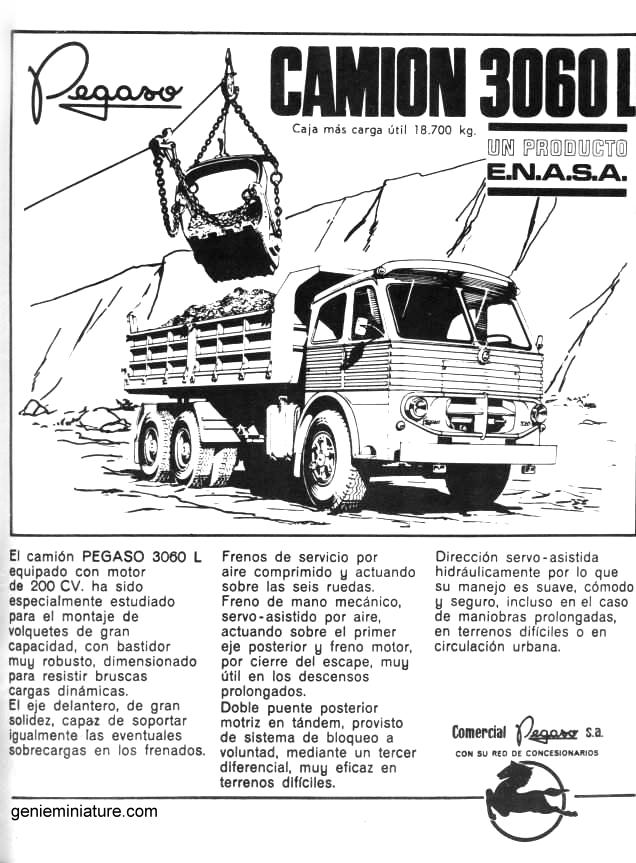 Pegaso

CAMION 3060 L

Caja más carga útil 18.700 kg.

UN PRODUCTO
E.N.A.S.A.

El camión PEGASO 3060 L equipado con motor de 200 CV. ha sido especialmente estudiado para el montaje de volquetes de gran capacidad, con bastidor muy robusto, dimensionado para resistir bruscas cargas dinámicas.
El eje delantero, de gran solidez, capaz de soportar igualmente las eventuales sobrecargas en los frenados.

Frenos de servicio por aire comprimido y actuando sobre las seis ruedas.
Freno de mano mecánico, servo-asistido por aire, actuando sobre el primer eje posterior y freno motor, por cierre del escape, muy útil en los descensos prolongados.
Doble puente posterior motriz en tándem, provisto de sistema de bloqueo a voluntad, mediante un tercer diferencial, muy eficaz en terrenos difíciles.

Dirección servo-asistida hidráulicamente por lo que su manejo es suave, cómodo y seguro, incluso en el caso de maniobras prolongadas, en terrenos difíciles o en circulación urbana.

Comercial Pegaso S.A.
CON SU RED DE CONCESIONARIOS

genieminiature.com